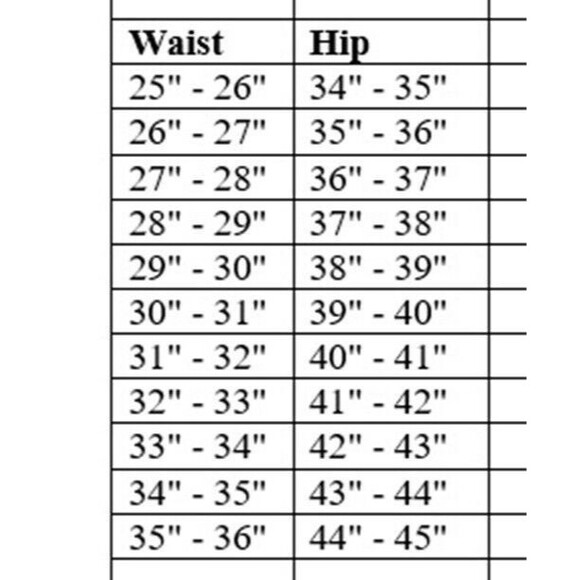 | Waist | Hip |
|---|---|
| 25" - 26" | 34" - 35" |
| 26" - 27" | 35" - 36" |
| 27" - 28" | 36" - 37" |
| 28" - 29" | 37" - 38" |
| 29" - 30" | 38" - 39" |
| 30" - 31" | 39" - 40" |
| 31" - 32" | 40" - 41" |
| 32" - 33" | 41" - 42" |
| 33" - 34" | 42" - 43" |
| 34" - 35" | 43" - 44" |
| 35" - 36" | 44" - 45" |